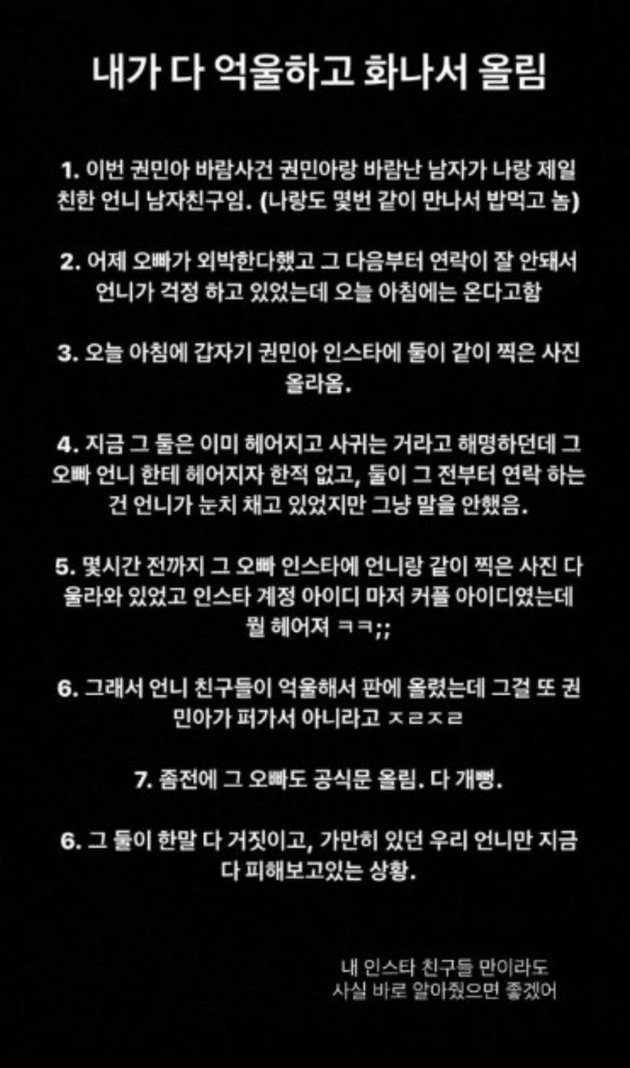 내가 다 억울하고 화나서 올림

1. 이번 권민아 바람사건 권민아랑 바람난 남자가 나랑 제일 친한 언니 남자친구임. (나랑도 몇번 같이 만나서 밥먹고 놈)

2. 어제 오빠가 외박한다했고 그 다음부터 연락이 잘 안돼서 언니가 걱정 하고 있었는데 오늘 아침에는 온다고함

3. 오늘 아침에 갑자기 권민아 인스타에 둘이 같이 찍은 사진 올라옴.

4. 지금 그 둘은 이미 헤어지고 사귀는 거라고 해명하던데 그 오빠 언니 한테 헤어지자 한적 없고, 둘이 그 전부터 연락 하는 건 언니가 눈치 채고 있었지만 그냥 말을 안했음.

5. 몇시간 전까지 그 오빠 인스타에 언니랑 같이 찍은 사진 다 올라와 있었고 인스타 계정 아이디 마저 커플 아이디였는데 뭘 헤어져 ㅋㅋ;;

6. 그래서 언니 친구들이 억울해서 판에 올렸는데 그걸 또 권민아가 퍼가서 아니라고 ㅈㄹㅈㄹ

7. 좀전에 그 오빠도 공식문 올림. 다 개뻥.

6. 그 둘이 한말 다 거짓이고, 가만히 있던 우리 언니만 지금 다 피해보고있는 상황.

내 인스타 친구들 만이라도 사실 바로 알아줬으면 좋겠어